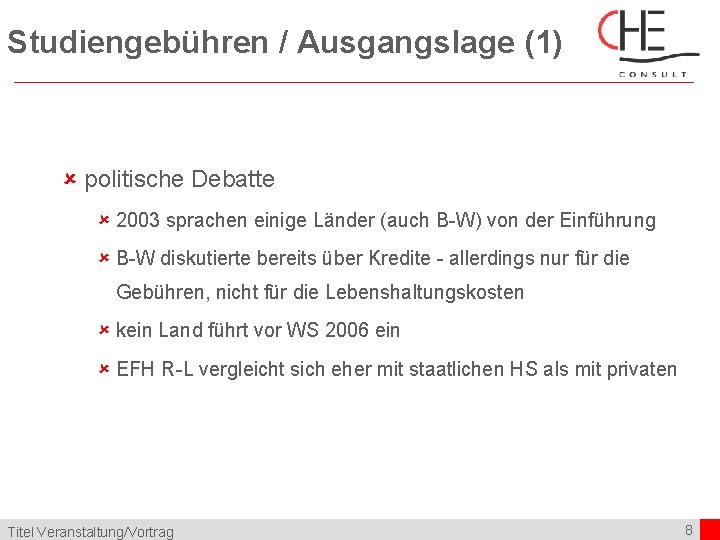 Studiengebühren / Ausgangslage (1)

CHE
CONSULT

politische Debatte

2003 sprachen einige Länder (auch B-W) von der Einführung

B-W diskutierte bereits über Kredite - allerdings nur für die Gebühren, nicht für die Lebenshaltungskosten

kein Land führt vor WS 2006 ein

EFH R-L vergleicht sich eher mit staatlichen HS als mit privaten

Titel Veranstaltung/Vortrag

8